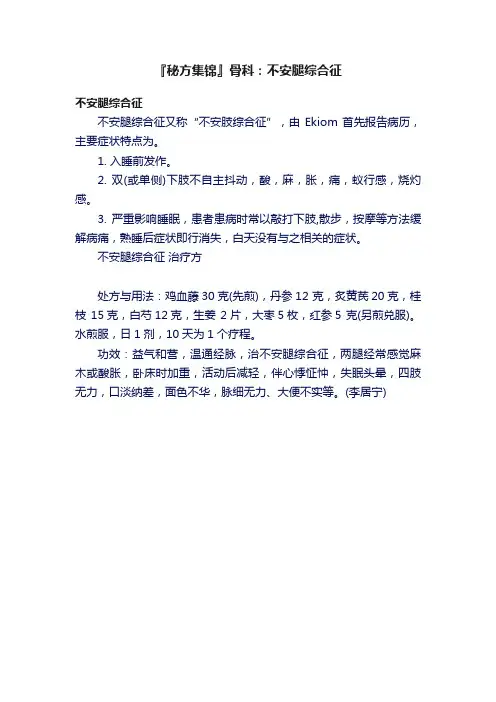 『秘方集锦』骨科：不安腿综合征

不安腿综合征

不安腿综合征又称 "不安肢综合征" ，由 Ekiom 首先报告病历，主要症状特点为。

1. 入睡前发作。

2. 双(或单侧)下肢不自主抖动，酸，麻，胀，痛，蚁行感，烧灼感。

3. 严重影响睡眠，患者患病时常以敲打下肢,散步，按摩等方法缓解病痛，熟睡后症状即行消失，白天没有与之相关的症状。

不安腿综合征 治疗方

处方与用法：鸡血藤 30 克(先煎)，丹参 12 克，炙黄芪 20 克，桂枝 15 克，白芍 12 克，生姜 2 片，大枣 5 枚，红参 5 克(另煎兑服)。水煎服，日 1 剂，10 天为 1 个疗程。

功效：益气和营，温通经脉，治不安腿综合征，两腿经常感觉麻木或酸胀，卧床时加重，活动后减轻，伴心悸怔忡，失眠头晕，四肢无力，口淡纳差，面色不华，脉细无力、大便不实等。(李居宁)